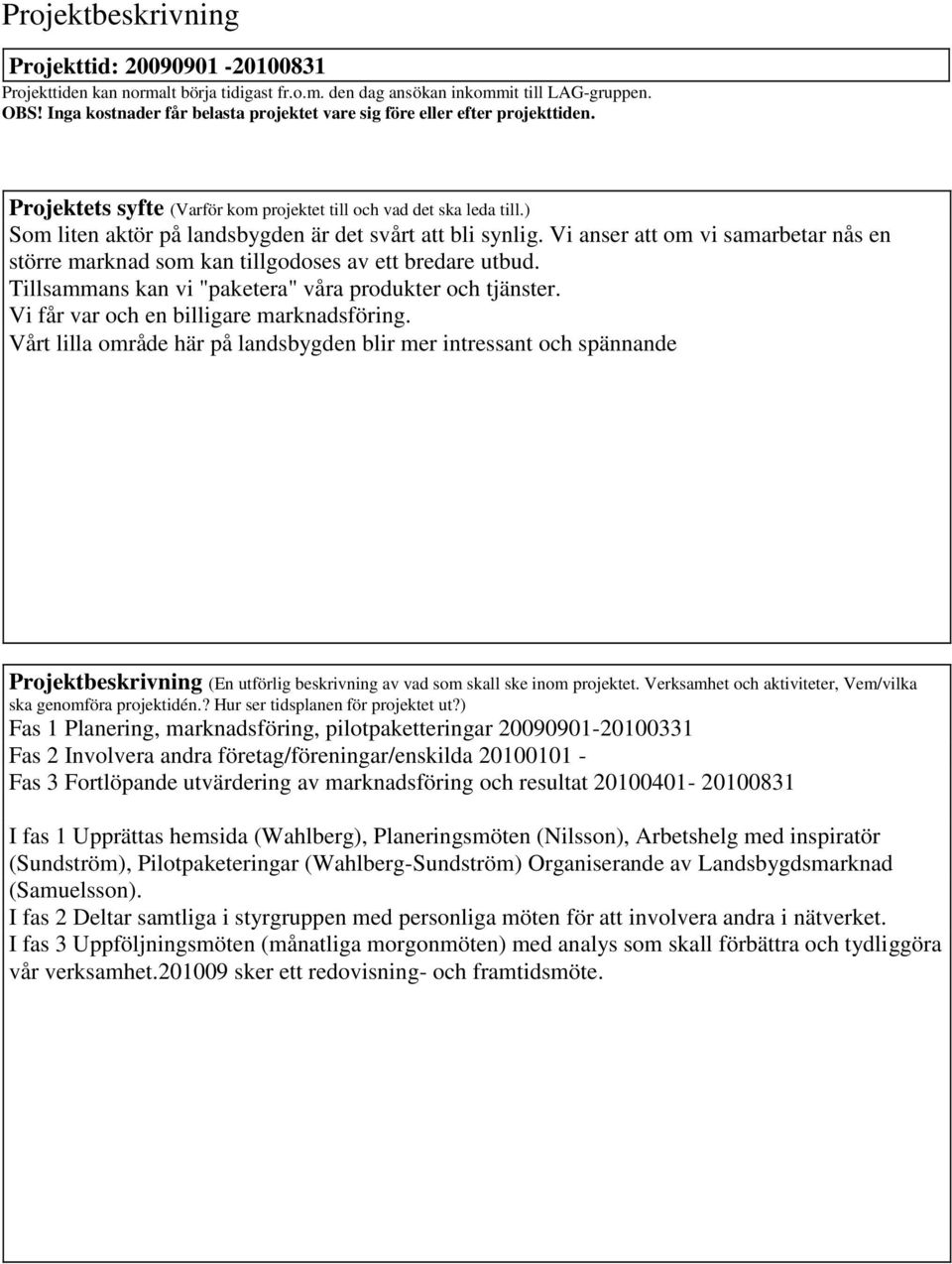 Projektbeskrivning

Projekttid: 20090901 -20100831

Projekttiden kan normalt börja tidigast fr.o.m. den dag ansökan inkommit till LAG-gruppen.
OBS! Inga kostnader får belasta projektet vare sig före eller efter projekttiden.

Projektets syfte (Varför kom projektet till och vad det ska leda till.)
Som liten aktör på landsbygden är det svårt att bli synlig. Vi anser att om vi samarbetar nås en större marknad som kan tillgodoses av ett bredare utbud.
Tillsammans kan vi "paketera" våra produkter och tjänster.
Vi får var och en billigare marknadsföring.
Vårt lilla område här på landsbygden blir mer intressant och spännande

Projektbeskrivning (En utförlig beskrivning av vad som skall ske inom projektet. Verksamhet och aktiviteter, Vem/vilka ska genomföra projektidén.? Hur ser tidsplanen för projektet ut?)
Fas 1 Planering, marknadsföring, pilotpaketteringar 20090901-20100331
Fas 2 Involvera andra företag/föreningar/enskilda 20100101 -
Fas 3 Fortlöpande utvärdering av marknadsföring och resultat 20100401- 20100831

I fas 1 Upprättas hemsida (Wahlberg), Planeringsmöten (Nilsson), Arbetshelg med inspiratör (Sundström), Pilotpaketeringar (Wahlberg-Sundström) Organiserande av Landsbygdsmarknad (Samuelsson).
I fas 2 Deltar samtliga i styrgruppen med personliga möten för att involvera andra i nätverket.
I fas 3 Uppföljningsmöten (månatliga morgonmöten) med analys som skall förbättra och tydliggöra vår verksamhet.201009 sker ett redovisning- och framtidsmöte.